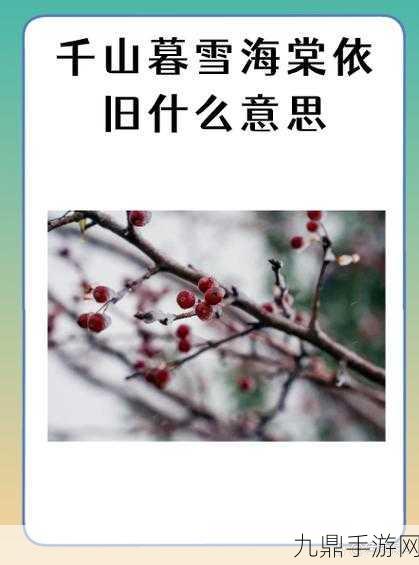 千山暮雪海棠依旧什么意思

九鼎手游网